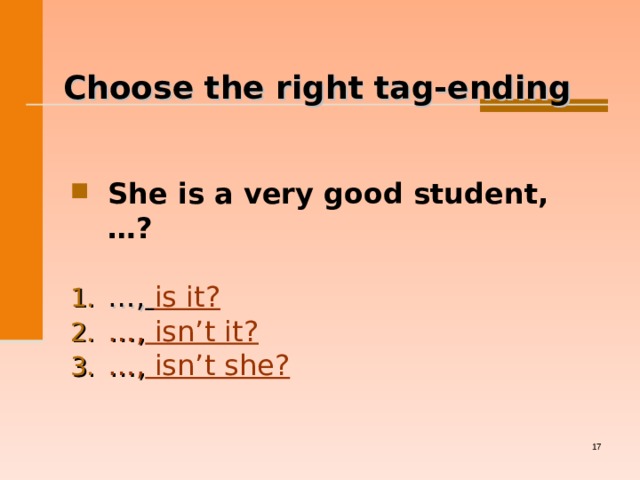 Choose the right tag-ending

She is a very good student, …?

1. …, is it?
2. …, isn’t it?
3. …, isn’t she?

17